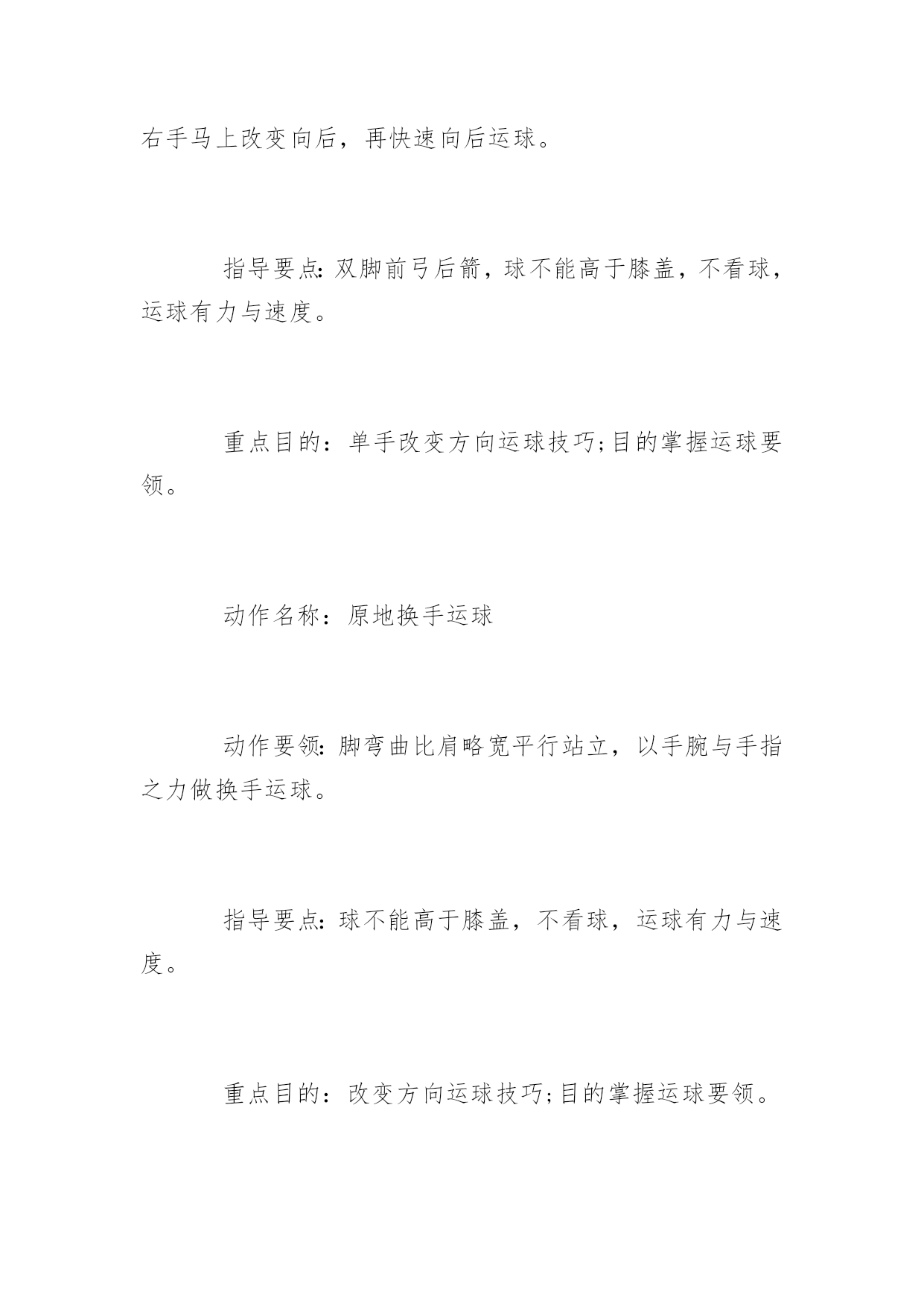 右手马上改变向后，再快速向后运球。

指导要点:双脚前弓后箭，球不能高于膝盖，不看球，运球有力与速度。

重点目的：单手改变方向运球技巧;目的掌握运球要领。

动作名称：原地换手运球

动作要领:脚弯曲比肩略宽平行站立，以手腕与手指之力做换手运球。

指导要点:球不能高于膝盖，不看球，运球有力与速度。

重点目的：改变方向运球技巧;目的掌握运球要领。